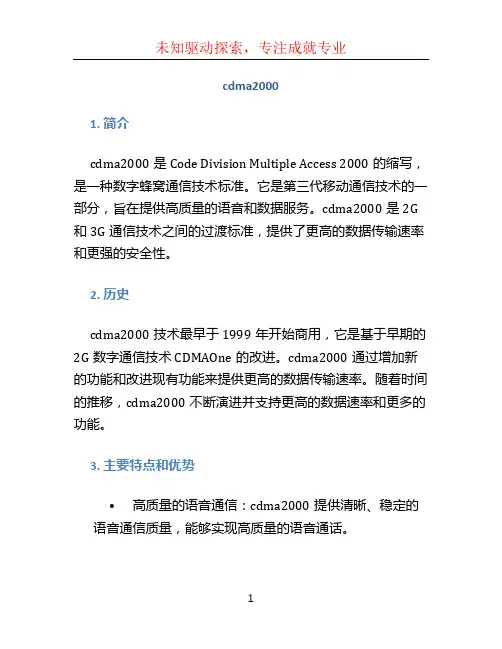 未知驱动探索，专注成就专业

cdma2000

1. 简介

cdma2000 是 Code Division Multiple Access 2000 的缩写，是一种数字蜂窝通信技术标准。它是第三代移动通信技术的一部分，旨在提供高质量的语音和数据服务。cdma2000 是 2G 和 3G 通信技术之间的过渡标准，提供了更高的数据传输速率和更强的安全性。

2. 历史

cdma2000 技术最早于 1999 年开始商用，它是基于早期的 2G 数字通信技术 CDMAOne 的改进。cdma2000 通过增加新的功能和改进现有功能来提供更高的数据传输速率。随着时间的推移，cdma2000 不断演进并支持更高的数据速率和更多的功能。

3. 主要特点和优势

• 高质量的语音通信：cdma2000 提供清晰、稳定的语音通信质量，能够实现高质量的语音通话。

1